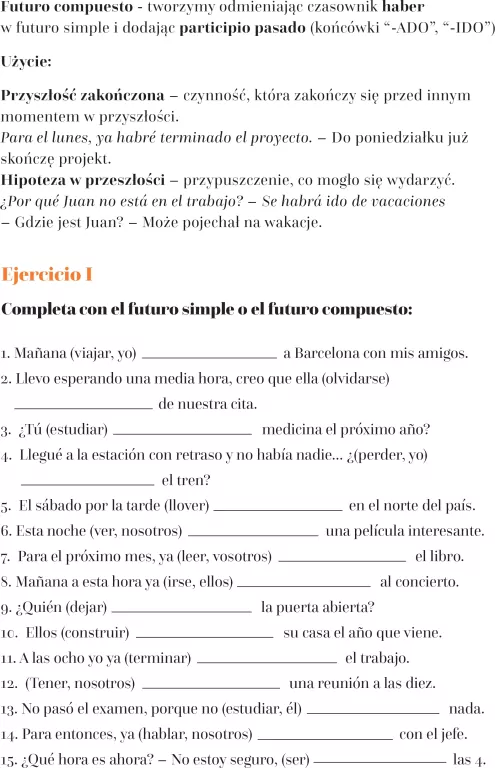 Futuro compuesto - tworzymy odmieniając czasownik haber w futuro simple i dodając participio pasado (końcówki "-ADO", "-IDO")

Użycie:

Przyszłość zakończona – czynność, która zakończy się przed innym momentem w przyszłości.
Para el lunes, ya habré terminado el proyecto. – Do poniedziałku już skończę projekt.
Hipoteza w przeszłości – przypuszczenie, co mogło się wydarzyć.
¿Por qué Juan no está en el trabajo? – Se habrá ido de vacaciones
– Gdzie jest Juan? – Może pojechał na wakacje.

Ejercicio I

Completa con el futuro simple o el futuro compuesto:

1. Mañana (viajar, yo) ____ a Barcelona con mis amigos.
2. Llevo esperando una media hora, creo que ella (olvidarse) ____ de nuestra cita.
3. ¿Tú (estudiar) ____ medicina el próximo año?
4. Llegué a la estación con retraso y no había nadie... ¿(perder, yo) ____ el tren?
5. El sábado por la tarde (llover) ____ en el norte del país.
6. Esta noche (ver, nosotros) ____ una película interesante.
7. Para el próximo mes, ya (leer, vosotros) ____ el libro.
8. Mañana a esta hora ya (irse, ellos) ____ al concierto.
9. ¿Quién (dejar) ____ la puerta abierta?
10. Ellos (construir) ____ su casa el año que viene.
11. A las ocho yo ya (terminar) ____ el trabajo.
12. (Tener, nosotros) ____ una reunión a las diez.
13. No pasó el examen, porque no (estudiar, él) ____ nada.
14. Para entonces, ya (hablar, nosotros) ____ con el jefe.
15. ¿Qué hora es ahora? – No estoy seguro, (ser) ____ las 4.